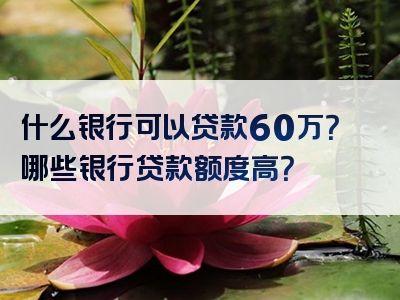 什么银行可以贷款60万？
哪些银行贷款额度高？